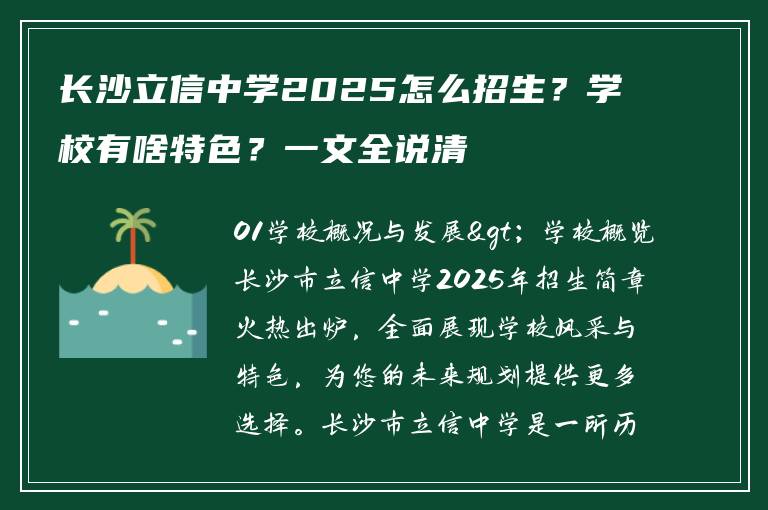 长沙立信中学2025怎么招生？学校有啥特色？一文全说清

01学校概况与发展&gt;学校概览长沙市立信中学2025年招生简章火热出炉，全面展现学校风采与特色，为您的未来规划提供更多选择。长沙市立信中学是一所历